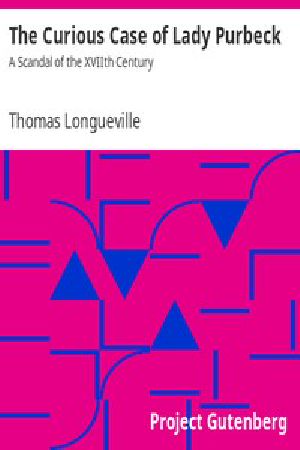 The Curious Case of Lady Purbeck

A Scandal of the XVIIth Century

Thomas Longueville

Project Gutenberg